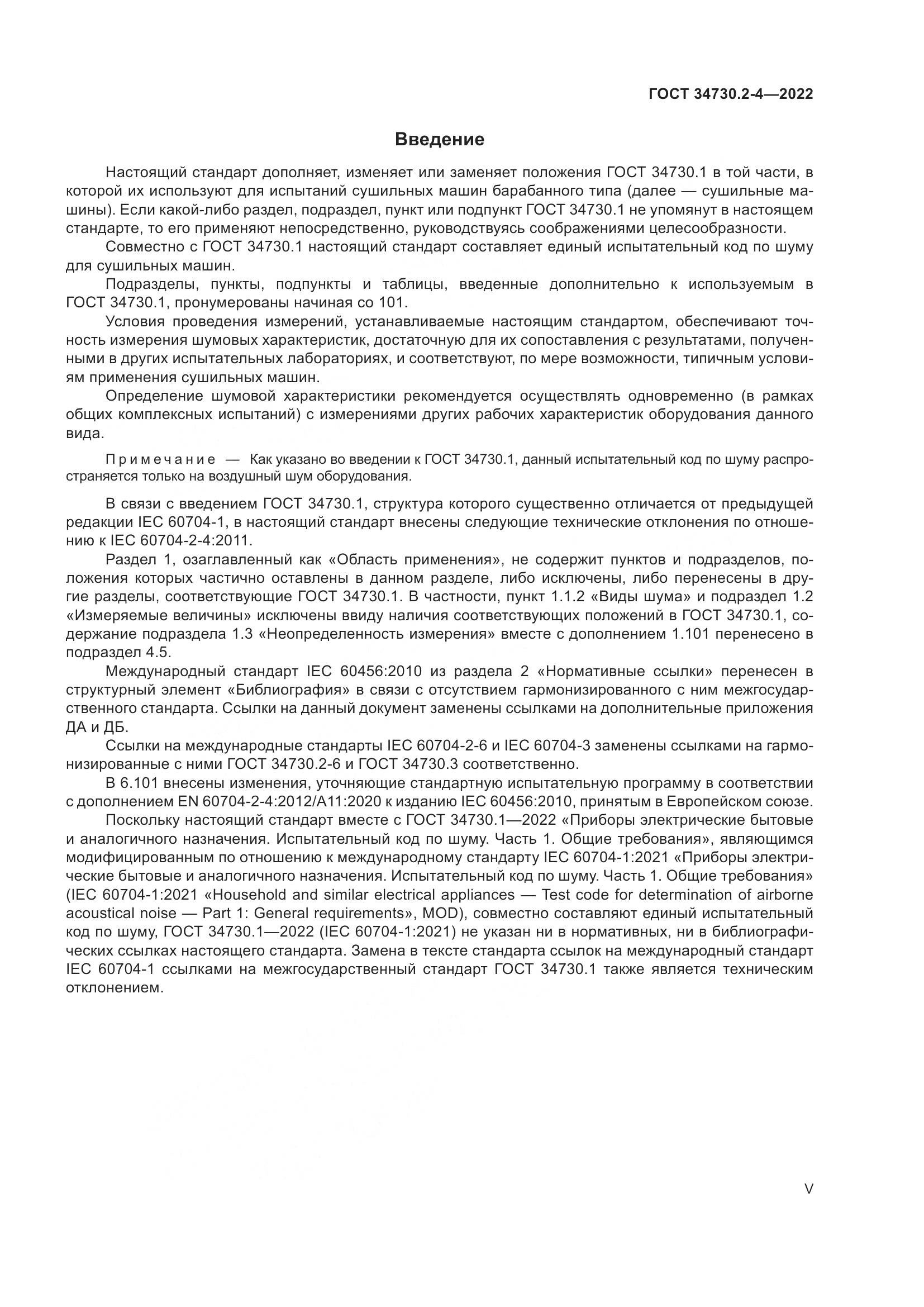 ГОСТ 34730.2-4—2022

Введение

Настоящий стандарт дополняет, изменяет или заменяет положения ГОСТ 34730.1 в той части, в которой их используют для испытаний сушильных машин барабанного типа (далее — сушильные машины). Если какой-либо раздел, подраздел, пункт или подпункт ГОСТ 34730.1 не упомянут в настоящем стандарте, то его применяют непосредственно, руководствуясь соображениями целесообразности.

Совместно с ГОСТ 34730.1 настоящий стандарт составляет единый испытательный код по шуму для сушильных машин.

Подразделы, пункты, подпункты и таблицы, введенные дополнительно к используемым в ГОСТ 34730.1, пронумерованы начиная со 101.

Условия проведения измерений, устанавливаемые настоящим стандартом, обеспечивают точность измерения шумовых характеристик, достаточную для их сопоставления с результатами, полученными в других испытательных лабораториях, и соответствуют, по мере возможности, типичным условиям применения сушильных машин.

Определение шумовой характеристики рекомендуется осуществлять одновременно (в рамках общих комплексных испытаний) с измерениями других рабочих характеристик оборудования данного вида.

Примечание — Как указано во введении к ГОСТ 34730.1, данный испытательный код по шуму распространяется только на воздушный шум оборудования.

В связи с введением ГОСТ 34730.1, структура которого существенно отличается от предыдущей редакции IEC 60704-1, в настоящий стандарт внесены следующие технические отклонения по отношению к IEC 60704-2-4:2011.

Раздел 1, озаглавленный как «Область применения», не содержит пунктов и подразделов, положения которых частично оставлены в данном разделе, либо исключены, либо перенесены в другие разделы, соответствующие ГОСТ 34730.1. В частности, пункт 1.1.2 «Виды шума» и подраздел 1.2 «Измеряемые величины» исключены ввиду наличия соответствующих положений в ГОСТ 34730.1, содержание подраздела 1.3 «Неопределенность измерения» вместе с дополнением 1.101 перенесено в подраздел 4.5.

Международный стандарт IEC 60456:2010 из раздела 2 «Нормативные ссылки» перенесен в структурный элемент «Библиография» в связи с отсутствием гармонизированного с ним межгосударственного стандарта. Ссылки на данный документ заменены ссылками на дополнительные приложения ДА и ДБ.

Ссылки на международные стандарты IEC 60704-2-6 и IEC 60704-3 заменены ссылками на гармонизированные с ними ГОСТ 34730.2-6 и ГОСТ 34730.3 соответственно.

В 6.101 внесены изменения, уточняющие стандартную испытательную программу в соответствии с дополнением EN 60704-2-4:2012/A11:2020 к изданию IEC 60456:2010, принятым в Европейском союзе.

Поскольку настоящий стандарт вместе с ГОСТ 34730.1—2022 «Приборы электрические бытовые и аналогичного назначения. Испытательный код по шуму. Часть 1. Общие требования», являющимся модифицированным по отношению к международному стандарту IEC 60704-1:2021 «Приборы электрические бытовые и аналогичного назначения. Испытательный код по шуму. Часть 1. Общие требования» (IEC 60704-1:2021 «Household and similar electrical appliances — Test code for determination of airborne acoustical noise — Part 1: General requirements», MOD), совместно составляют единый испытательный код по шуму, ГОСТ 34730.1—2022 (IEC 60704-1:2021) не указан ни в нормативных, ни в библиографических ссылках настоящего стандарта. Замена в тексте стандарта ссылок на международный стандарт IEC 60704-1 ссылками на межгосударственный стандарт ГОСТ 34730.1 также является техническим отклонением.

V